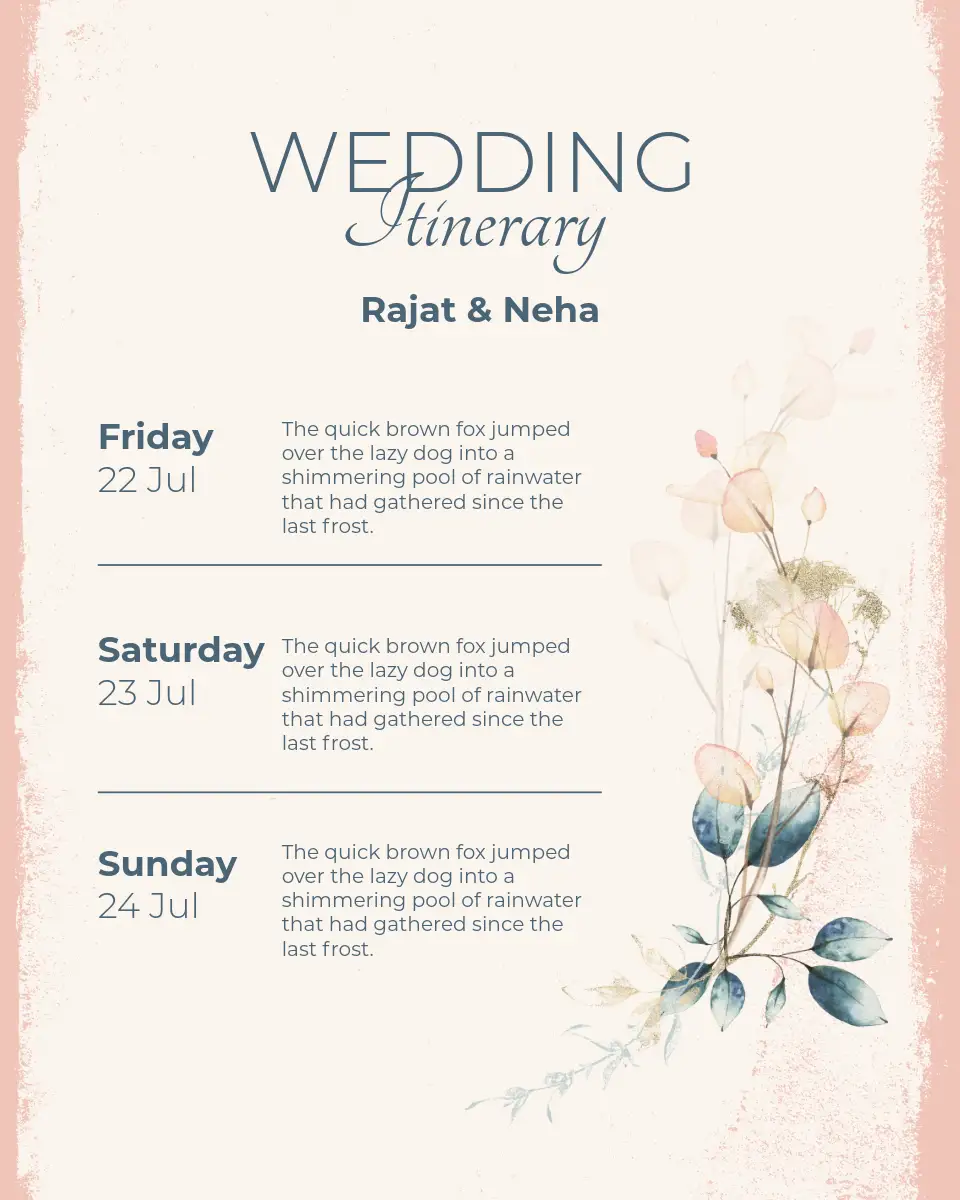 WEDDING
Itinerary

Rajat & Neha

Friday
22 Jul

The quick brown fox jumped over the lazy dog into a shimmering pool of rainwater that had gathered since the last frost.

Saturday
23 Jul

The quick brown fox jumped over the lazy dog into a shimmering pool of rainwater that had gathered since the last frost.

Sunday
24 Jul

The quick brown fox jumped over the lazy dog into a shimmering pool of rainwater that had gathered since the last frost.